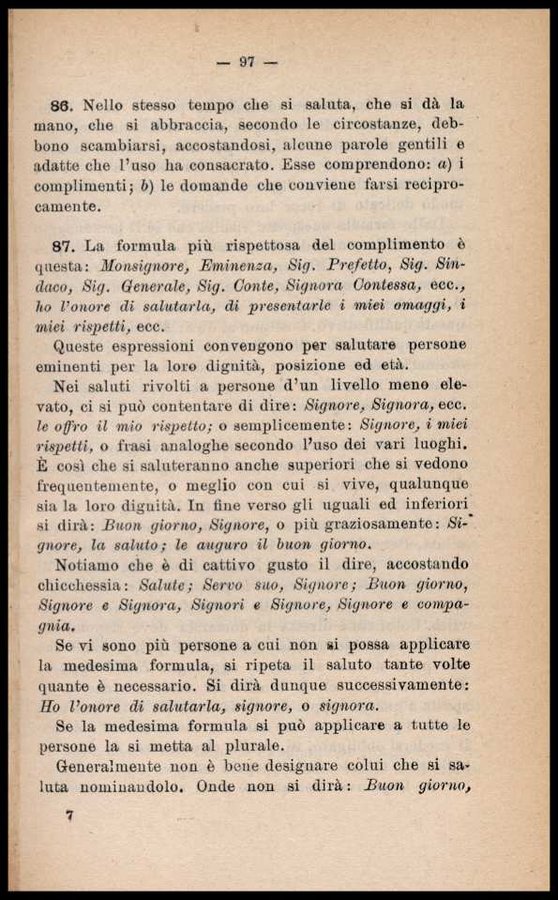 — 97 —

86. Nello stesso tempo che si saluta, che si dà la mano, che si abbraccia, secondo le circostanze, debbono scambiarsi, accostandosi, alcune parole gentili e adatte che l'uso ha consacrato. Esse comprendono: a) i complimenti; b) le domande che conviene farsi reciprocamente.

87. La formula più rispettosa del complimento è questa: Monsignore, Eminenza, Sig. Prefetto, Sig. Sindaco, Sig. Generale, Sig. Conte, Signora Contessa, ecc., ho l'onore di salutarla, di presentarle i miei omaggi, i miei rispetti, ecc.

Queste espressioni convengono per salutare persone eminenti per la loro dignità, posizione ed età.

Nei saluti rivolti a persone d'un livello meno elevato, ci si può contentare di dire: Signore, Signora, ecc. le offro il mio rispetto; o semplicemente: Signore, i miei rispetti, o frasi analoghe secondo l'uso dei vari luoghi. È così che si saluteranno anche superiori che si vedono frequentemente, o meglio con cui si vive, qualunque sia la loro dignità. In fine verso gli uguali ed inferiori si dirà: Buon giorno, Signore, o più graziosamente: Signore, la saluto; le auguro il buon giorno.

Notiamo che è di cattivo gusto il dire, accostando chicchessia: Salute; Servo suo, Signore; Buon giorno, Signore e Signora, Signori e Signore, Signore e compagnia.

Se vi sono più persone a cui non si possa applicare la medesima formula, si ripeta il saluto tante volte quante è necessario. Si dirà dunque successivamente: Ho l'onore di salutarla, signore, o signora.

Se la medesima formula si può applicare a tutte le persone la si metta al plurale.

Generalmente non è bene designare colui che si saluta nominandolo. Onde non si dirà: Buon giorno,

7